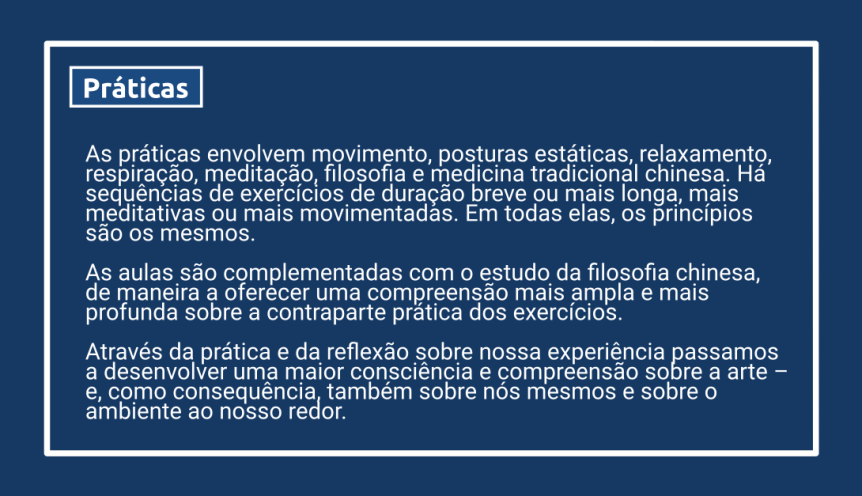 Práticas

As práticas envolvem movimento, posturas estáticas, relaxamento, respiração, meditação, filosofia e medicina tradicional chinesa. Há sequências de exercícios de duração breve ou mais longa, mais meditativas ou mais movimentadas. Em todas elas, os princípios são os mesmos.

As aulas são complementadas com o estudo da filosofia chinesa, de maneira a oferecer uma compreensão mais ampla e mais profunda sobre a contraparte prática dos exercícios.

Através da prática e da reflexão sobre nossa experiência passamos a desenvolver uma maior consciência e compreensão sobre a arte – e, como consequência, também sobre nós mesmos e sobre o ambiente ao nosso redor.